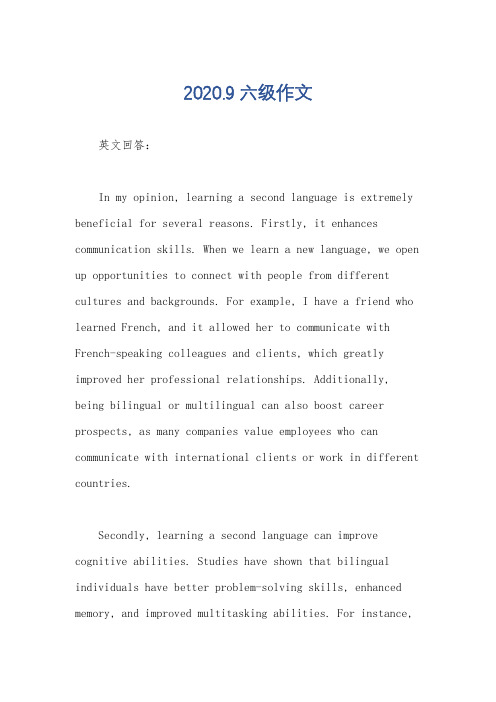 2020.9 六级作文

英文回答：

In my opinion, learning a second language is extremely beneficial for several reasons. Firstly, it enhances communication skills. When we learn a new language, we open up opportunities to connect with people from different cultures and backgrounds. For example, I have a friend who learned French, and it allowed her to communicate with French-speaking colleagues and clients, which greatly improved her professional relationships. Additionally, being bilingual or multilingual can also boost career prospects, as many companies value employees who can communicate with international clients or work in different countries.

Secondly, learning a second language can improve cognitive abilities. Studies have shown that bilingual individuals have better problem-solving skills, enhanced memory, and improved multitasking abilities. For instance,